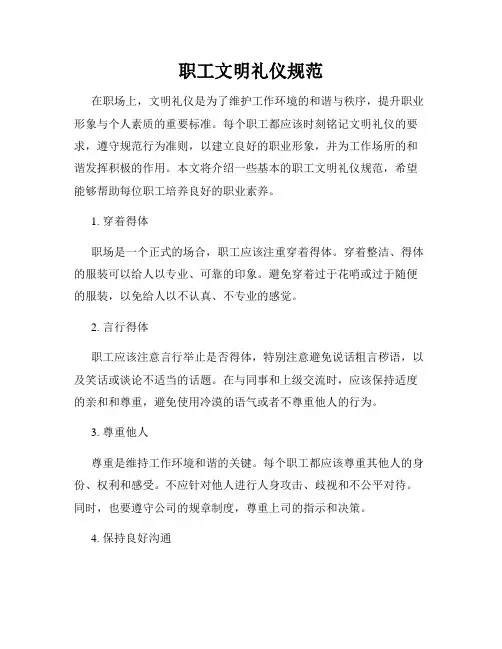 职工文明礼仪规范

在职场上，文明礼仪是为了维护工作环境的和谐与秩序，提升职业形象与个人素质的重要标准。每个职工都应该时刻铭记文明礼仪的要求，遵守规范行为准则，以建立良好的职业形象，并为工作场所的和谐发挥积极的作用。本文将介绍一些基本的职工文明礼仪规范，希望能够帮助每位职工培养良好的职业素养。

1. 穿着得体

职场是一个正式的场合，职工应该注重穿着得体。穿着整洁、得体的服装可以给人以专业、可靠的印象。避免穿着过于花哨或过于随便的服装，以免给人以不认真、不专业的感觉。

2. 言行得体

职工应该注意言行举止是否得体，特别注意避免说话粗言秽语，以及笑话或谈论不适当的话题。在与同事和上级交流时，应该保持适度的亲和和尊重，避免使用冷漠的语气或者不尊重他人的行为。

3. 尊重他人

尊重是维持工作环境和谐的关键。每个职工都应该尊重其他人的身份、权利和感受。不应针对他人进行人身攻击、歧视和不公平对待。同时，也要遵守公司的规章制度，尊重上司的指示和决策。

4. 保持良好沟通